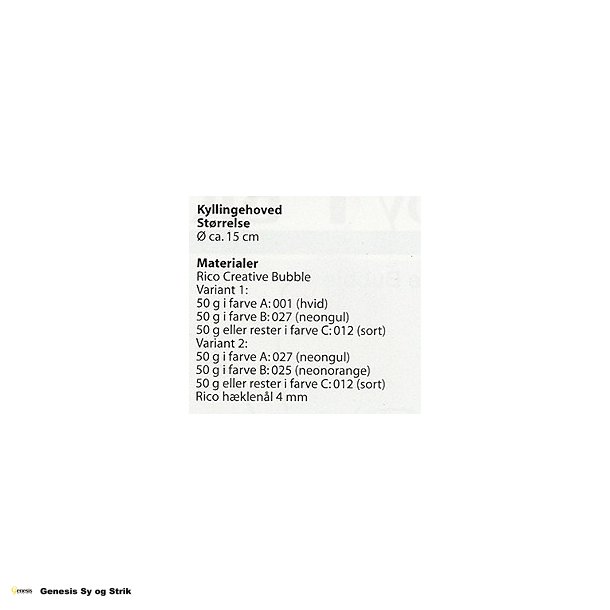 Kyllingehoved
Størrelse
Ø ca. 15 cm

Materialer
Rico Creative Bubble
Variant 1:
50 g i farve A: 001 (hvid)
50 g i farve B: 027 (neongul)
50 g eller rester i farve C: 012 (sort)
Variant 2:
50 g i farve A: 027 (neongul)
50 g i farve B: 025 (neonorange)
50 g eller rester i farve C: 012 (sort)
Rico hæklenål 4 mm

Genesis Sy og Strik